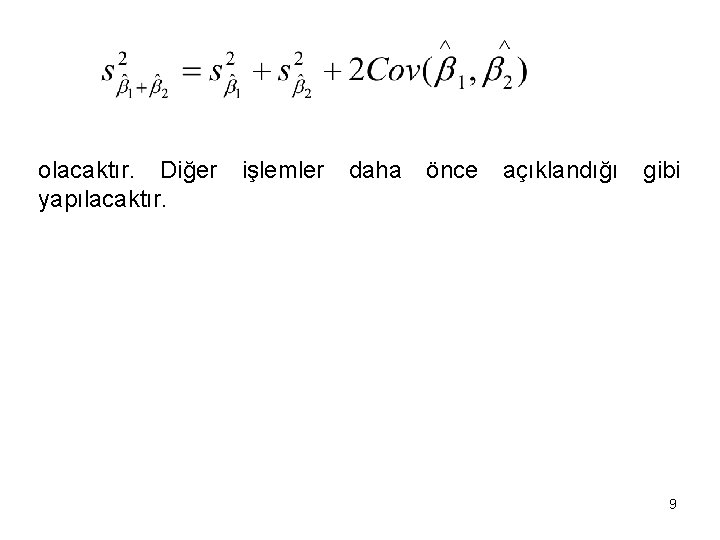 $s^2_{\hat{\beta}_1+\hat{\beta}_2} = s^2_{\hat{\beta}_1} + s^2_{\hat{\beta}_2} + 2Cov(\hat{\beta}_1, \hat{\beta}_2)$

olacaktır. Diğer işlemler daha önce açıklandığı gibi yapılacaktır.

9